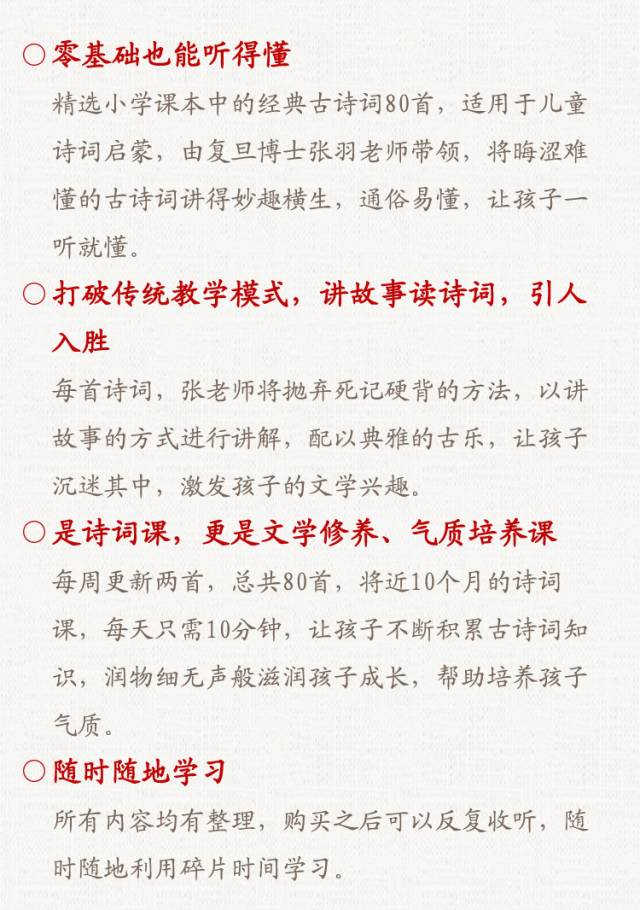 ○ 零基础也能听得懂

精选小学课本中的经典古诗词80首，适用于儿童诗词启蒙，由复旦博士张羽老师带领，将晦涩难懂的古诗词讲得妙趣横生，通俗易懂，让孩子一听就懂。

○ 打破传统教学模式，讲故事读诗词，引人入胜

每首诗词，张老师将抛弃死记硬背的方法，以讲故事的方式进行讲解，配以典雅的古乐，让孩子沉迷其中，激发孩子的文学兴趣。

○ 是诗词课，更是文学修养、气质培养课

每周更新两首，总共80首，将近10个月的诗词课，每天只需10分钟，让孩子不断积累古诗词知识，润物细无声般滋润孩子成长，帮助培养孩子气质。

○ 随时随地学习

所有内容均有整理，购买之后可以反复收听，随时随地利用碎片时间学习。